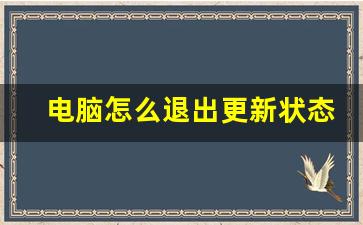 电脑怎么退出更新状态